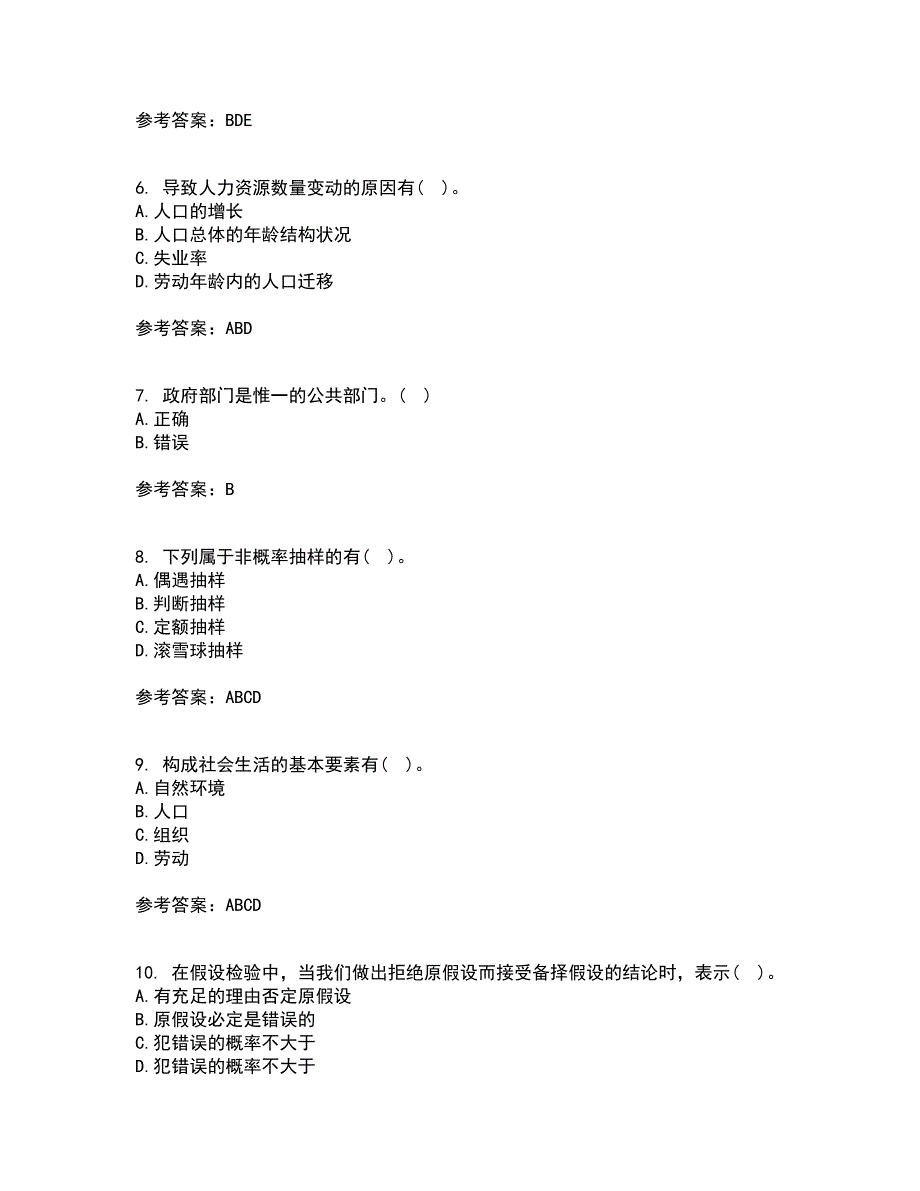 参考答案：BDE

6. 导致人力资源数量变动的原因有（ ）。
A.人口的增长
B.人口总体的年龄结构状况
C.失业率
D.劳动年龄内的人口迁移

参考答案：ABD

7. 政府部门是惟一的公共部门。（ ）
A.正确
B.错误

参考答案：B

8. 下列属于非概率抽样的有（ ）。
A.偶遇抽样
B.判断抽样
C.定额抽样
D.滚雪球抽样

参考答案：ABCD

9. 构成社会生活的基本要素有（ ）。
A.自然环境
B.人口
C.组织
D.劳动

参考答案：ABCD

10. 在假设检验中，当我们做出拒绝原假设而接受备择假设的结论时，表示（ ）。
A.有充足的理由否定原假设
B.原假设必定是错误的
C.犯错误的概率不大于
D.犯错误的概率不大于